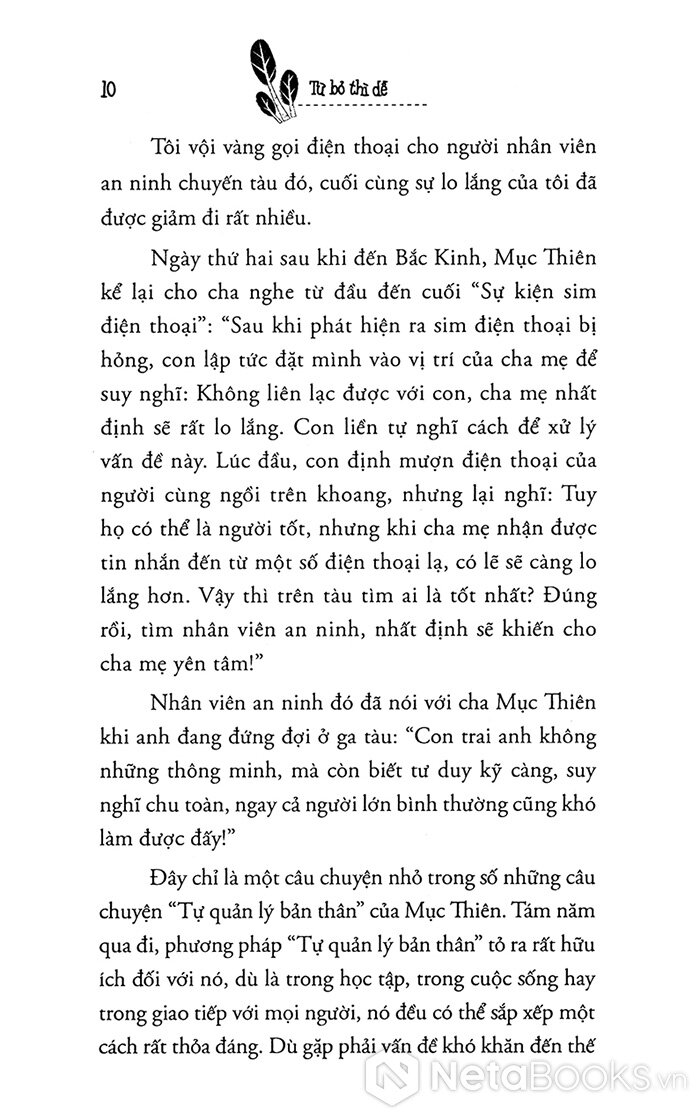 10

Từ bỏ thì dễ

Tôi vội vàng gọi điện thoại cho người nhân viên an ninh chuyến tàu đó, cuối cùng sự lo lắng của tôi đã được giảm đi rất nhiều.

Ngày thứ hai sau khi đến Bắc Kinh, Mục Thiên kể lại cho cha nghe từ đầu đến cuối "Sự kiện sim điện thoại": "Sau khi phát hiện ra sim điện thoại bị hỏng, con lập tức đặt mình vào vị trí của cha mẹ để suy nghĩ: Không liên lạc được với con, cha mẹ nhất định sẽ rất lo lắng. Con liền tự nghĩ cách để xử lý vấn đề này. Lúc đầu, con định mượn điện thoại của người cùng ngồi trên khoang, nhưng lại nghĩ: Tuy họ có thể là người tốt, nhưng khi cha mẹ nhận được tin nhắn đến từ một số điện thoại lạ, có lẽ sẽ càng lo lắng hơn. Vậy thì trên tàu tìm ai là tốt nhất? Đúng rồi, tìm nhân viên an ninh, nhất định sẽ khiến cho cha mẹ yên tâm!"

Nhân viên an ninh đó đã nói với cha Mục Thiên khi anh đang đứng đợi ở ga tàu: "Con trai anh không những thông minh, mà còn biết tư duy kỹ càng, suy nghĩ chu toàn, ngay cả người lớn bình thường cũng khó làm được đấy!"

Đây chỉ là một câu chuyện nhỏ trong số những câu chuyện "Tự quản lý bản thân" của Mục Thiên. Tám năm qua đi, phương pháp "Tự quản lý bản thân" tỏ ra rất hữu ích đối với nó, dù là trong học tập, trong cuộc sống hay trong giao tiếp với mọi người, nó đều có thể sắp xếp một cách rất thỏa đáng. Dù gặp phải vấn đề khó khăn đến thế

NetaBooks.vn